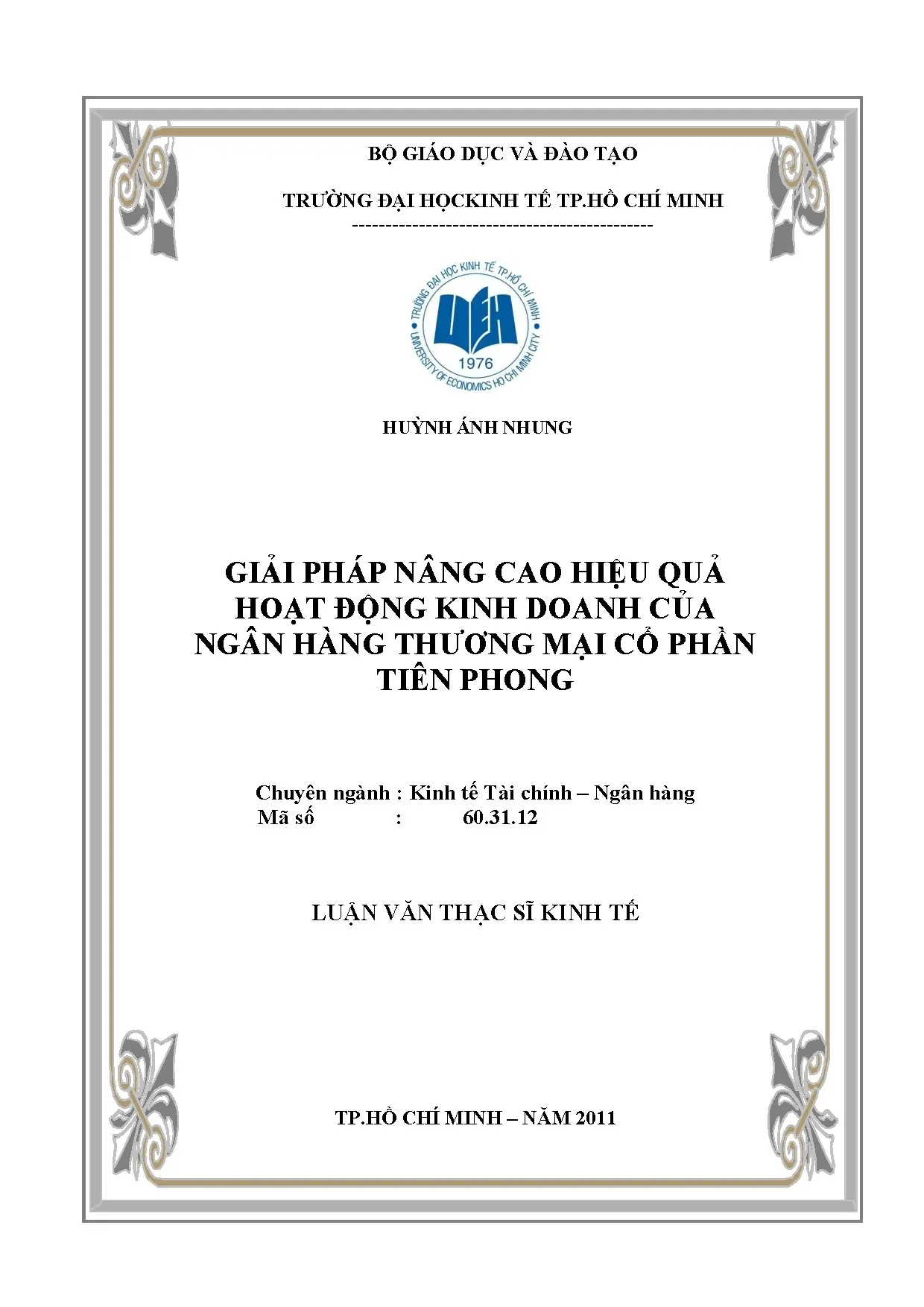 BỘ GIÁO DỤC VÀ ĐÀO TẠO

TRƯỜNG ĐẠI HỌCKINH TẾ TP.HỒ CHÍ MINH
---------------------------------------------

TRƯỜNG ĐẠI HỌC KINH TẾ TP.HỒ CHÍ MINH
UEH
1976
UNIVERSITY OF ECONOMICS HO CHI MINH CITY

HUỲNH ÁNH NHUNG

GIẢI PHÁP NÂNG CAO HIỆU QUẢ HOẠT ĐỘNG KINH DOANH CỦA NGÂN HÀNG THƯƠNG MẠI CỔ PHẦN TIÊN PHONG

Chuyên ngành : Kinh tế Tài chính – Ngân hàng
Mã số : 60.31.12

LUẬN VĂN THẠC SĨ KINH TẾ

TP.HỒ CHÍ MINH – NĂM 2011